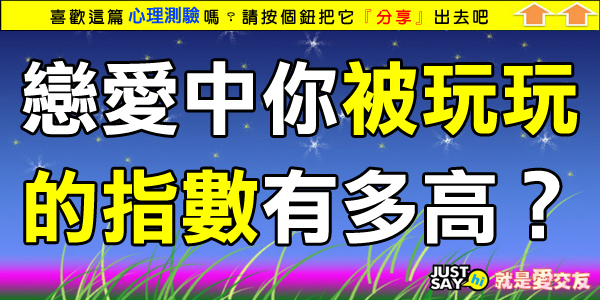 喜歡這篇 心理測驗 嗎？請按個鈕把它『分享』出去吧

戀愛中你被玩玩的指數有多高？

JUST SAY hi 就是愛交友